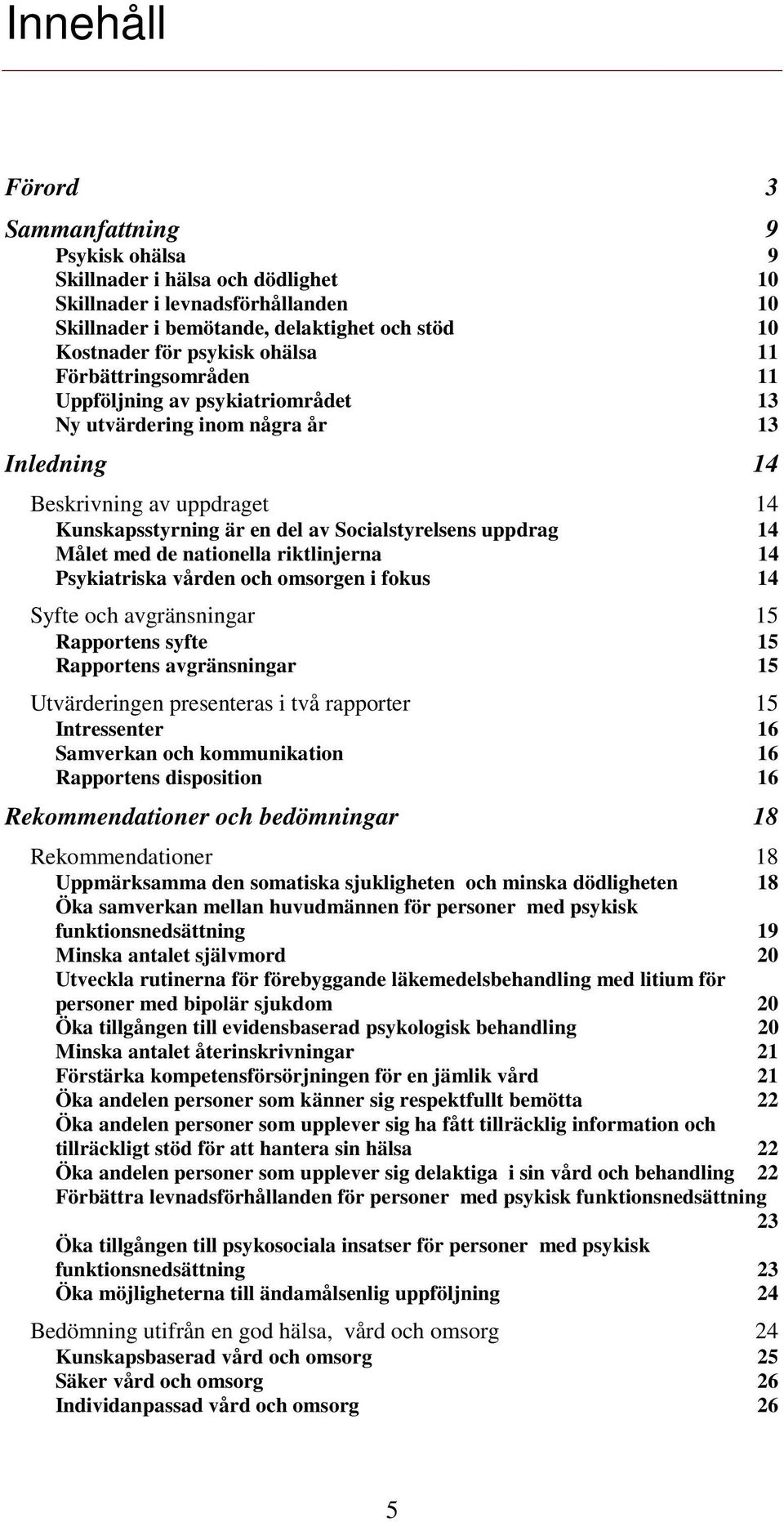 Innehåll

Förord 3

Sammanfattning 9
Psykisk ohälsa 9
Skillnader i hälsa och dödlighet 10
Skillnader i levnadsförhållanden 10
Skillnader i bemötande, delaktighet och stöd 10
Kostnader för psykisk ohälsa 11
Förbättringsområden 11
Uppföljning av psykiatriområdet 13
Ny utvärdering inom några år 13

Inledning 14

Beskrivning av uppdraget 14
Kunskapsstyrning är en del av Socialstyrelsens uppdrag 14
Målet med de nationella riktlinjerna 14
Psykiatriska vården och omsorgen i fokus 14

Syfte och avgränsningar 15
Rapportens syfte 15
Rapportens avgränsningar 15

Utvärderingen presenteras i två rapporter 15
Intressenter 16
Samverkan och kommunikation 16
Rapportens disposition 16

Rekommendationer och bedömningar 18

Rekommendationer 18
Uppmärksamma den somatiska sjukligheten och minska dödligheten 18
Öka samverkan mellan huvudmännen för personer med psykisk funktionsnedsättning 19
Minska antalet självmord 20
Utveckla rutinerna för förebyggande läkemedelsbehandling med litium för personer med bipolär sjukdom 20
Öka tillgången till evidensbaserad psykologisk behandling 20
Minska antalet återinskrivningar 21
Förstärka kompetensförsörjningen för en jämlik vård 21
Öka andelen personer som känner sig respektfullt bemötta 22
Öka andelen personer som upplever sig ha fått tillräcklig information och tillräckligt stöd för att hantera sin hälsa 22
Öka andelen personer som upplever sig delaktiga i sin vård och behandling 22
Förbättra levnadsförhållanden för personer med psykisk funktionsnedsättning 23
Öka tillgången till psykosociala insatser för personer med psykisk funktionsnedsättning 23
Öka möjligheterna till ändamålsenlig uppföljning 24

Bedömning utifrån en god hälsa, vård och omsorg 24
Kunskapsbaserad vård och omsorg 25
Säker vård och omsorg 26
Individanpassad vård och omsorg 26

5